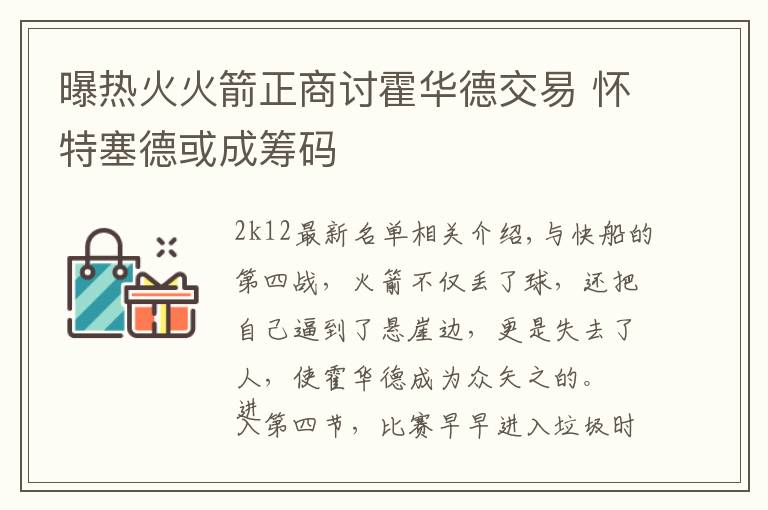 曝热火火箭正商讨霍华德交易 怀特塞德或成筹码

2k12最新名单相关介绍，与快船的第四战，火箭不仅丢了球，还把自己逼到了悬崖边，更是失去了人，使霍华德成为众矢之的。

进入第四节，比赛早早进入垃圾时